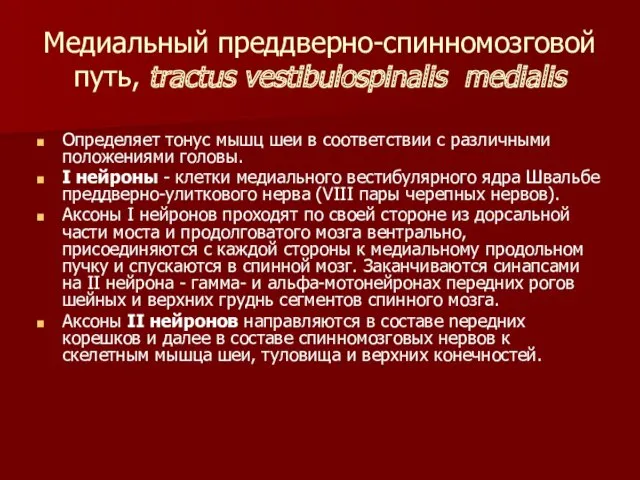 Медиальный преддверно-спинномозговой путь, tractus vestibulospinalis medialis

Определяет тонус мышц шеи в соответствии с различными положениями головы.

I нейроны - клетки медиального вестибулярного ядра Швальбе преддверно-улиткового нерва (VIII пары черепных нервов).

Аксоны I нейронов проходят по своей стороне из дорсальной части моста и продолговатого мозга вентрально, присоединяются с каждой стороны к медиальному продольном пучку и спускаются в спинной мозг. Заканчиваются синапсами на II нейрона - гамма- и альфа-мотонейронах передних рогов шейных и верхних груднь сегментов спинного мозга.

Аксоны II нейронов направляются в составе передних корешков и далее в составе спинномозговых нервов к скелетным мышца шеи, туловища и верхних конечностей.